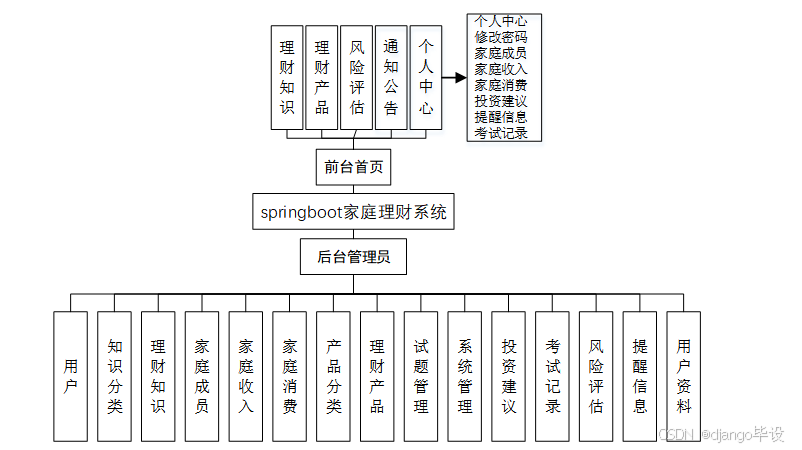 理财知识

理财产品

风险评估

通知公告

个人中心

个人中心
修改密码
家庭成员
家庭收入
家庭消费
投资建议
提醒信息
考试记录

前台首页

springboot家庭理财系统

后台管理员

用户

知识分类

理财知识

家庭成员

家庭收入

家庭消费

产品分类

理财产品

试题管理

系统管理

投资建议

考试记录

风险评估

提醒信息

用户资料

CSDN @django毕设